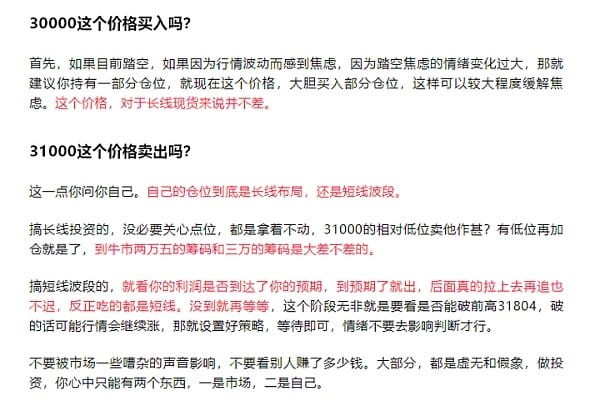 30000这个价格买入吗?

首先，如果目前踏空，如果因为行情波动而感到焦虑，因为踏空焦虑的情绪变化过大，那就建议你持有一部分仓位，就现在这个价格，大胆买入部分仓位，这样可以较大程度缓解焦虑。这个价格，对于长线现货来说并不差。

31000这个价格卖出吗?

这一点你问你自己。自己的仓位到底是长线布局，还是短线波段。

搞长线投资的，没必要关心点位，都是拿着不动，31000的相对低位卖他作甚？有低位再加仓就是了，到牛市两万五的筹码和三万的筹码是大差不差的。

搞短线波段的，就看你的利润是否到达了你的预期，到预期了就出，后面真的拉上去再追也不迟，反正吃的都是短线。没到就再等等，这个阶段无非就是要看是否能破前高31804，破的话可能行情会继续涨，那就设置好策略，等待即可，情绪不要去影响判断才行。

不要被市场一些嘈杂的声音影响，不要看别人赚了多少钱。大部分，都是虚无和假象，做投资，你心中只能有两个东西，一是市场，二是自己。